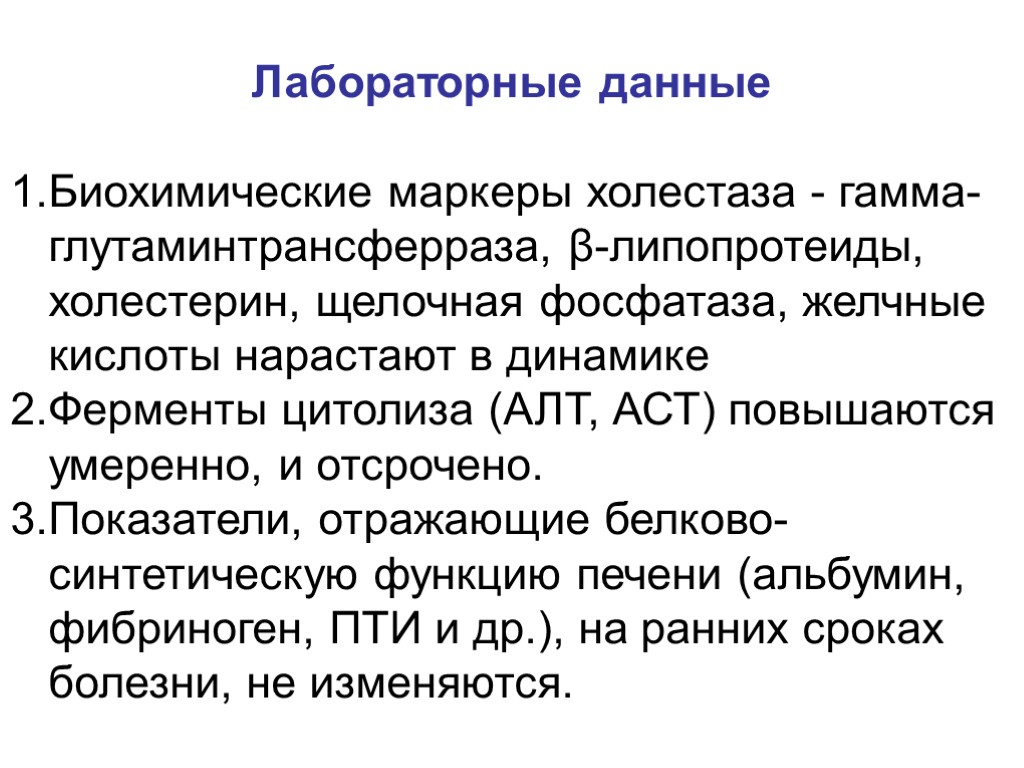 Лабораторные данные

1.Биохимические маркеры холестаза - гамма-глутаминтрансферраза, β-липопротеиды, холестерин, щелочная фосфатаза, желчные кислоты нарастают в динамике
2.Ферменты цитолиза (АЛТ, АСТ) повышаются умеренно, и отсрочено.
3.Показатели, отражающие белково-синтетическую функцию печени (альбумин, фибриноген, ПТИ и др.), на ранних сроках болезни, не изменяются.